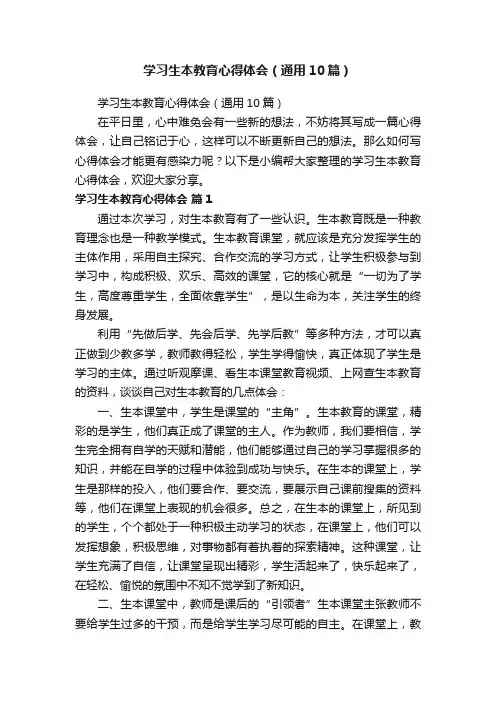 学习生本教育心得体会（通用10篇）

学习生本教育心得体会（通用10篇）

在平日里，心中难免会有一些新的想法，不妨将其写成一篇心得体会，让自己铭记于心，这样可以不断更新自己的想法。那么如何写心得体会才能更有感染力呢？以下是小编帮大家整理的学习生本教育心得体会，欢迎大家分享。

学习生本教育心得体会 篇1

通过本次学习，对生本教育有了一些认识。生本教育既是一种教育理念也是一种教学模式。生本教育课堂，就应该是充分发挥学生的主体作用，采用自主探究、合作交流的学习方式，让学生积极参与到学习中，构成积极、欢乐、高效的课堂，它的核心就是“一切为了学生，高度尊重学生，全面依靠学生”，是以生命为本，关注学生的终身发展。

利用“先做后学、先会后学、先学后教”等多种方法，才可以真正做到少教多学，教师教得轻松，学生学得愉快，真正体现了学生是学习的主体。通过听观摩课、看生本课堂教育视频、上网查生本教育的资料，谈谈自己对生本教育的几点体会：

一、生本课堂中，学生是课堂的“主角”。生本教育的课堂，精彩的是学生，他们真正成了课堂的主人。作为教师，我们要相信，学生完全拥有自学的天赋和潜能，他们能够通过自己的学习掌握很多的知识，并能在自学的过程中体验到成功与快乐。在生本的课堂上，学生是那样的投入，他们要合作、要交流，要展示自己课前搜集的资料等，他们在课堂上表现的机会很多。总之，在生本的课堂上，所见到的学生，个个都处于一种积极主动学习的状态，在课堂上，他们可以发挥想象，积极思维，对事物都有着执着的探索精神。这种课堂，让学生充满了自信，让课堂呈现出精彩，学生活起来了，快乐起来了，在轻松、愉悦的氛围中不知不觉学到了新知识。

二、生本课堂中，教师是课后的“引领者”生本课堂主张教师不要给学生过多的干预，而是给学生学习尽可能的自主。在课堂上，教